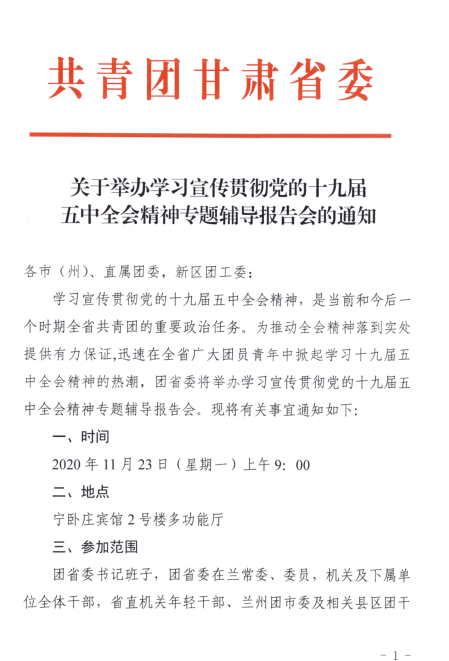 共青团甘肃省委

关于举办学习宣传贯彻党的十九届五中全会精神专题辅导报告会的通知

各市（州）、直属团委，新区团工委：

学习宣传贯彻党的十九届五中全会精神，是当前和今后一个时期全省共青团的重要政治任务。为推动全会精神落到实处提供有力保证,迅速在全省广大团员青年中掀起学习十九届五中全会精神的热潮，团省委将举办学习宣传贯彻党的十九届五中全会精神专题辅导报告会。现将有关事宜通知如下:

一、时间

2020 年 11 月 23 日（星期一）上午 9：00

二、地点

宁卧庄宾馆 2 号楼多功能厅

三、参加范围

团省委书记班子，团省委在兰常委、委员，机关及下属单位全体干部，省直机关年轻干部、兰州团市委及相关县区团干

- 1 -